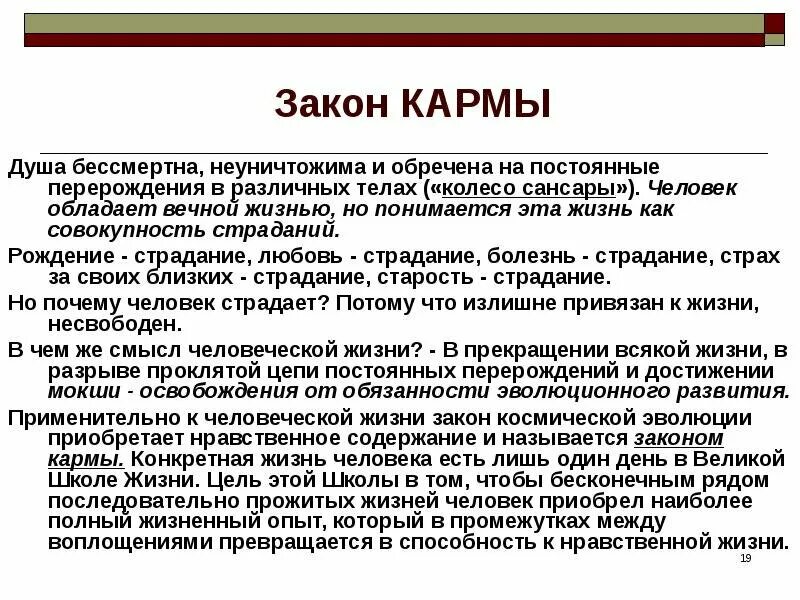 Закон КАРМЫ

Душа бессмертна, неуничтожима и обречена на постоянные перерождения в различных телах («колесо сансары»). Человек обладает вечной жизнью, но понимается эта жизнь как совокупность страданий.

Рождение - страдание, любовь - страдание, болезнь - страдание, страх за своих близких - страдание, старость - страдание.

Но почему человек страдает? Потому что излишне привязан к жизни, несвободен.

В чем же смысл человеческой жизни? - В прекращении всякой жизни, в разрыве проклятой цепи постоянных перерождений и достижении мокши - освобождения от обязанности эволюционного развития.

Применительно к человеческой жизни закон космической эволюции приобретает нравственное содержание и называется законом кармы. Конкретная жизнь человека есть лишь один день в Великой Школе Жизни. Цель этой Школы в том, чтобы бесконечным рядом последовательно прожитых жизней человек приобрел наиболее полный жизненный опыт, который в промежутках между воплощениями превращается в способность к нравственной жизни.

19